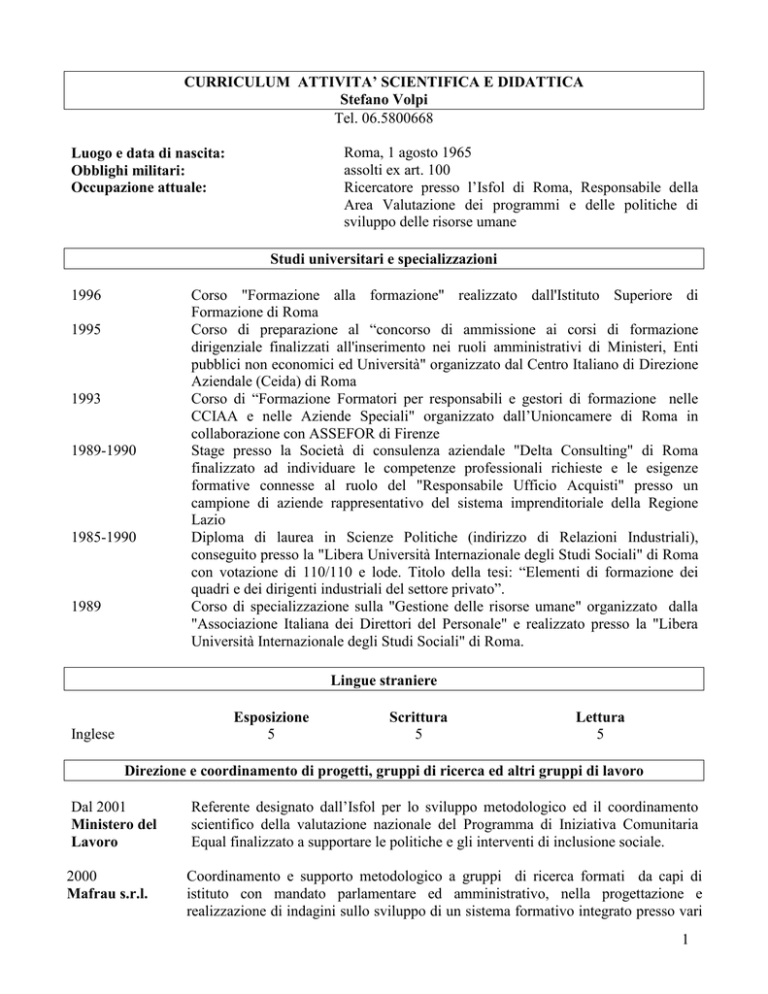 CURRICULUM ATTIVITA' SCIENTIFICA E DIDATTICA
Stefano Volpi
Tel. 06.5800668

Luogo e data di nascita: Roma, 1 agosto 1965
Obblighi militari: assolti ex art. 100
Occupazione attuale: Ricercatore presso l'Isfol di Roma, Responsabile della Area Valutazione dei programmi e delle politiche di sviluppo delle risorse umane

Studi universitari e specializzazioni

1996 Corso "Formazione alla formazione" realizzato dall'Istituto Superiore di Formazione di Roma

1995 Corso di preparazione al "concorso di ammissione ai corsi di formazione dirigenziale finalizzati all'inserimento nei ruoli amministrativi di Ministeri, Enti pubblici non economici ed Università" organizzato dal Centro Italiano di Direzione Aziendale (Ceida) di Roma

1993 Corso di "Formazione Formatori per responsabili e gestori di formazione nelle CCIAA e nelle Aziende Speciali" organizzato dall'Unioncamere di Roma in collaborazione con ASSEFOR di Firenze

1989-1990 Stage presso la Società di consulenza aziendale "Delta Consulting" di Roma finalizzato ad individuare le competenze professionali richieste e le esigenze formative connesse al ruolo del "Responsabile Ufficio Acquisti" presso un campione di aziende rappresentativo del sistema imprenditoriale della Regione Lazio

1985-1990 Diploma di laurea in Scienze Politiche (indirizzo di Relazioni Industriali), conseguito presso la "Libera Università Internazionale degli Studi Sociali" di Roma con votazione di 110/110 e lode. Titolo della tesi: "Elementi di formazione dei quadri e dei dirigenti industriali del settore privato".

1989 Corso di specializzazione sulla "Gestione delle risorse umane" organizzato dalla "Associazione Italiana dei Direttori del Personale" e realizzato presso la "Libera Università Internazionale degli Studi Sociali" di Roma.

Lingue straniere

| | Esposizione | Scrittura | Lettura |
|---|---|---|---|
| Inglese | 5 | 5 | 5 |

Direzione e coordinamento di progetti, gruppi di ricerca ed altri gruppi di lavoro

Dal 2001 Ministero del Lavoro Referente designato dall'Isfol per lo sviluppo metodologico ed il coordinamento scientifico della valutazione nazionale del Programma di Iniziativa Comunitaria Equal finalizzato a supportare le politiche e gli interventi di inclusione sociale.

2000 Mafrau s.r.l. Coordinamento e supporto metodologico a gruppi di ricerca formati da capi di istituto con mandato parlamentare ed amministrativo, nella progettazione e realizzazione di indagini sullo sviluppo di un sistema formativo integrato presso vari

1